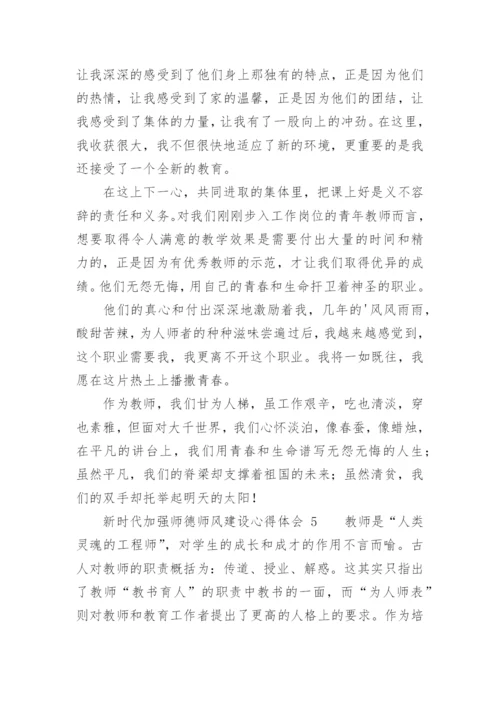 让我深深的感受到了他们身上那独有的特点，正是因为他们的热情，让我感受到了家的温馨，正是因为他们的团结，让我感受到了集体的力量，让我有了一股向上的冲劲。在这里，我收获很大，我不但很快地适应了新的环境，更重要的是我还接受了一个全新的教育。

在这上下一心，共同进取的集体里，把课上好是义不容辞的责任和义务。对我们刚刚步入工作岗位的青年教师而言，想要取得令人满意的教学效果是需要付出大量的时间和精力的，正是因为有优秀教师的示范，才让我们取得优异的成绩。他们无怨无悔，用自己的青春和生命扞卫着神圣的职业。

他们的真心和付出深深地激励着我，几年的'风风雨雨，酸甜苦辣，为人师者的种种滋味尝遍过后，我越来越感觉到，这个职业需要我，我更离不开这个职业。我将一如既往，我愿在这片热土上播撒青春。

作为教师，我们甘为人梯，虽工作艰辛，吃也清淡，穿也素雅，但面对大千世界，我们心怀淡泊，像春蚕，像蜡烛，在平凡的讲台上，我们用青春和生命谱写无怨无悔的人生；虽然平凡，我们的脊梁却支撑着祖国的未来；虽然清贫，我们的双手却托举起明天的太阳！

新时代加强师德师风建设心得体会 5　　教师是“人类灵魂的工程师”，对学生的成长和成才的作用不言而喻。古人对教师的职责概括为：传道、授业、解惑。这其实只指出了教师“教书育人”的职责中教书的一面，而“为人师表”则对教师和教育工作者提出了更高的人格上的要求。作为培